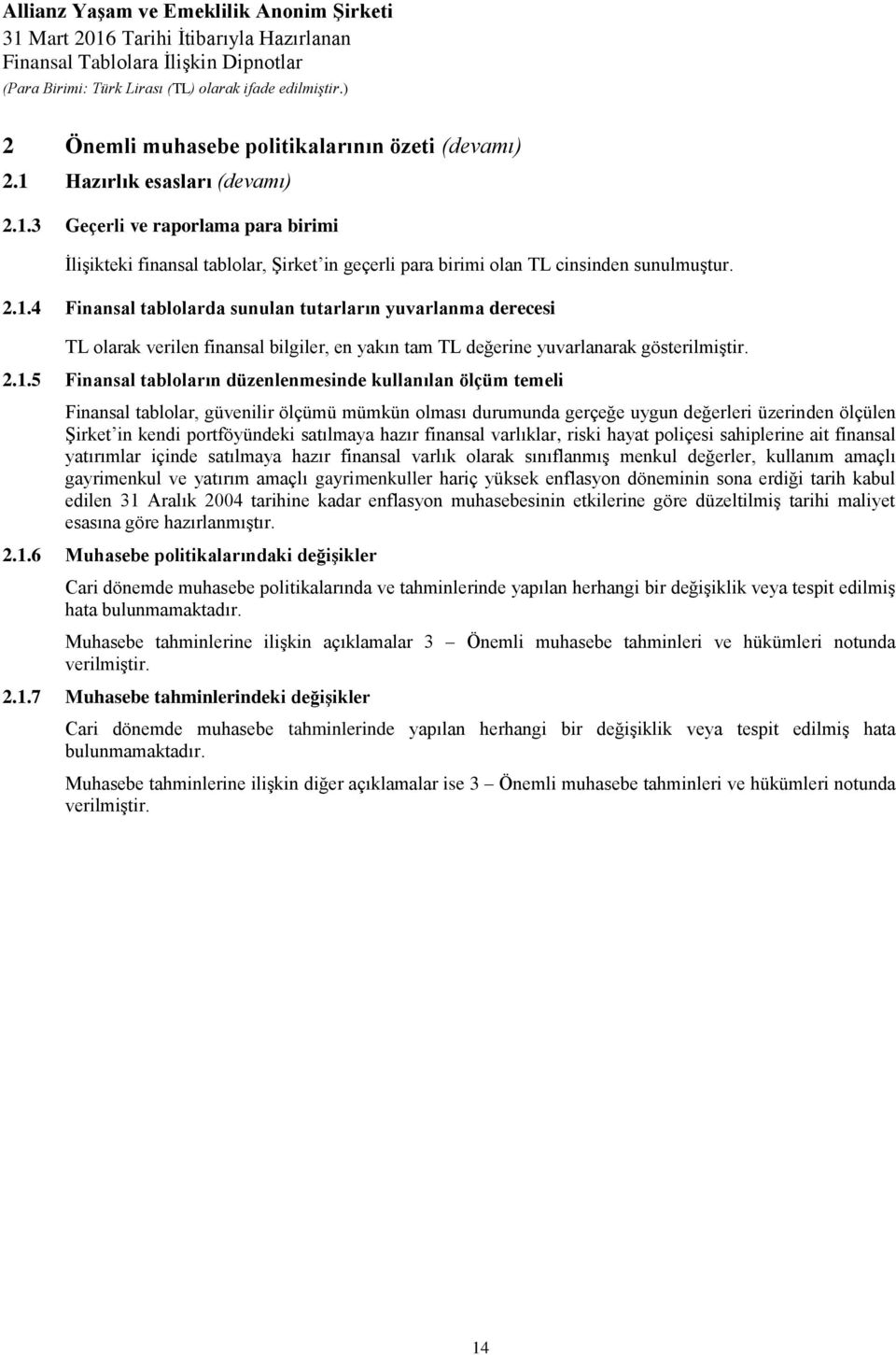 Allianz Yaşam ve Emeklilik Anonim Şirketi
31 Mart 2016 Tarihi İtibarıyla Hazırlanan
Finansal Tablolara İlişkin Dipnotlar
(Para Birimi: Türk Lirası (TL) olarak ifade edilmiştir.)

2 Önemli muhasebe politikalarının özeti (devamı)
2.1 Hazırlık esasları (devamı)

2.1.3 Geçerli ve raporlama para birimi

İlişikteki finansal tablolar, Şirket'in geçerli para birimi olan TL cinsinden sunulmuştur.

2.1.4 Finansal tablolarda sunulan tutarların yuvarlanma derecesi

TL olarak verilen finansal bilgiler, en yakın tam TL değerine yuvarlanarak gösterilmiştir.

2.1.5 Finansal tabloların düzenlenmesinde kullanılan ölçüm temeli

Finansal tablolar, güvenilir ölçümü mümkün olması durumunda gerçeğe uygun değerleri üzerinden ölçülen Şirket'in kendi portföyündeki satılmaya hazır finansal varlıklar, riski hayat poliçesi sahiplerine ait finansal yatırımlar içinde satılmaya hazır finansal varlık olarak sınıflanmış menkul değerler, kullanım amaçlı gayrimenkul ve yatırım amaçlı gayrimenkuller hariç yüksek enflasyon döneminin sona erdiği tarih kabul edilen 31 Aralık 2004 tarihine kadar enflasyon muhasebesinin etkilerine göre düzeltilmiş tarihi maliyet esasına göre hazırlanmıştır.

2.1.6 Muhasebe politikalarındaki değişikler

Cari dönemde muhasebe politikalarında ve tahminlerinde yapılan herhangi bir değişiklik veya tespit edilmiş hata bulunmamaktadır.

Muhasebe tahminlerine ilişkin açıklamalar 3 – Önemli muhasebe tahminleri ve hükümleri notunda verilmiştir.

2.1.7 Muhasebe tahminlerindeki değişikler

Cari dönemde muhasebe tahminlerinde yapılan herhangi bir değişiklik veya tespit edilmiş hata bulunmamaktadır.

Muhasebe tahminlerine ilişkin diğer açıklamalar ise 3 – Önemli muhasebe tahminleri ve hükümleri notunda verilmiştir.

14